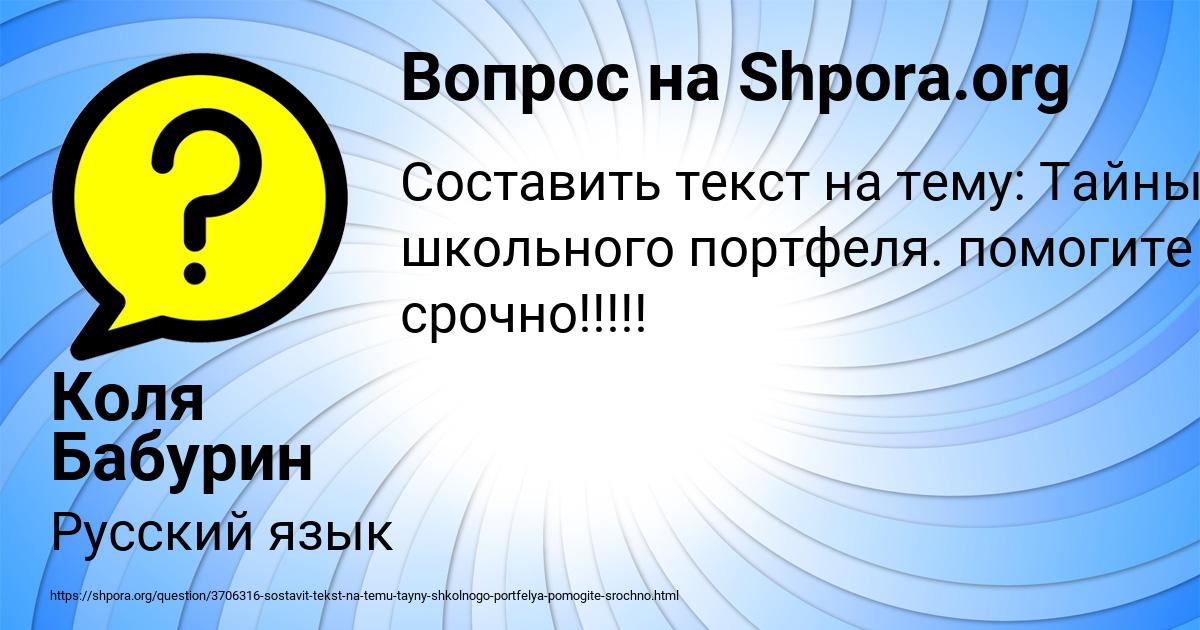 Вопрос на Shpora.org

Составить текст на тему: Тайны школьного портфеля. помогите срочно!!!!!

Коля Бабурин

Русский язык

https://shpora.org/question/3706316-sostavit-tekst-na-temu-tayny-shkolnogo-portfelya-pomogite-srochno.html